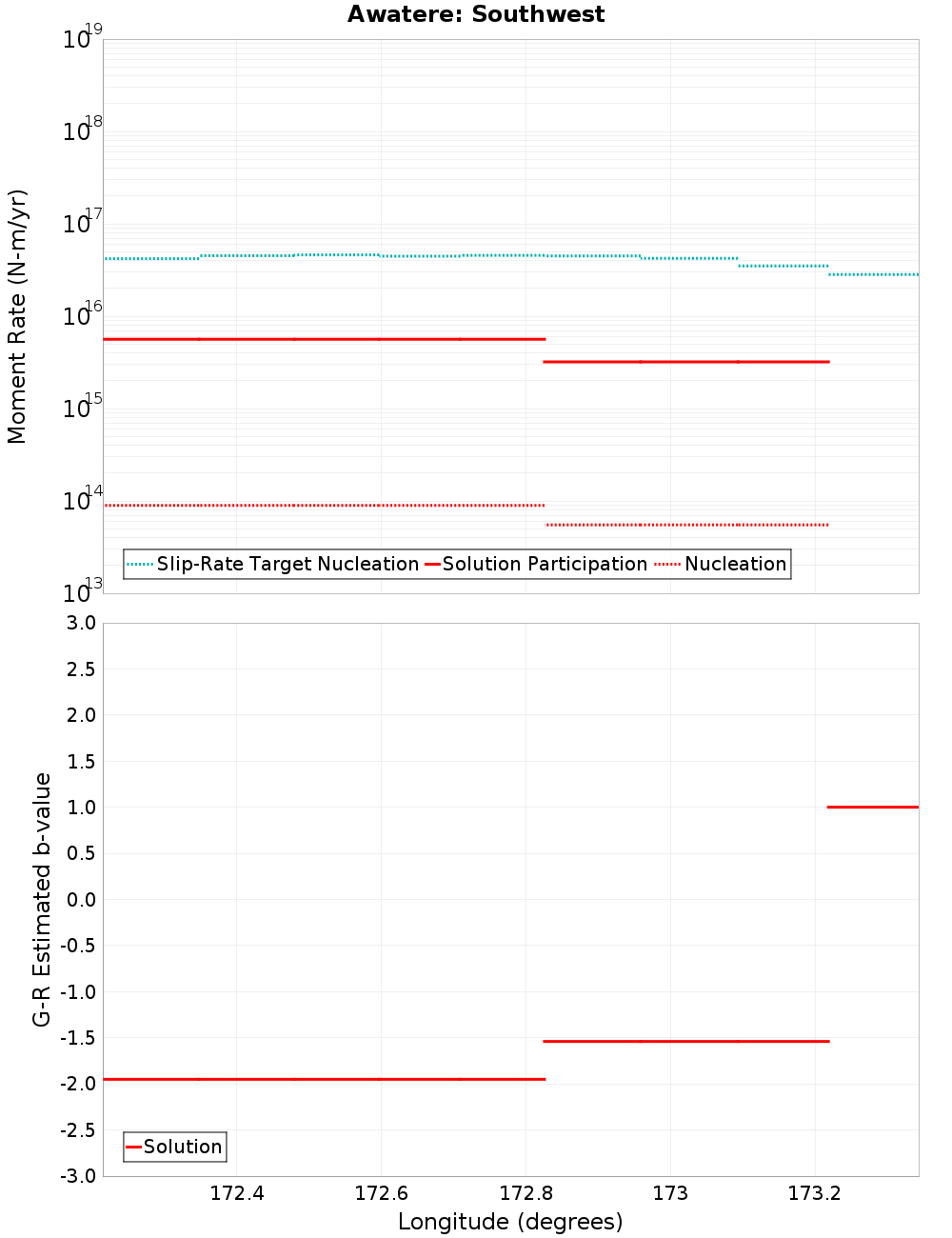 Awatere: Southwest

Moment Rate (N-m/yr)

$10^{19}$
$10^{18}$
$10^{17}$
$10^{16}$
$10^{15}$
$10^{14}$
$10^{13}$

Slip-Rate Target Nucleation
Solution Participation
Nucleation

G-R Estimated b-value

3.0
2.5
2.0
1.5
1.0
0.5
0.0
-0.5
-1.0
-1.5
-2.0
-2.5
-3.0

Solution

172.4
172.6
172.8
173
173.2

Longitude (degrees)